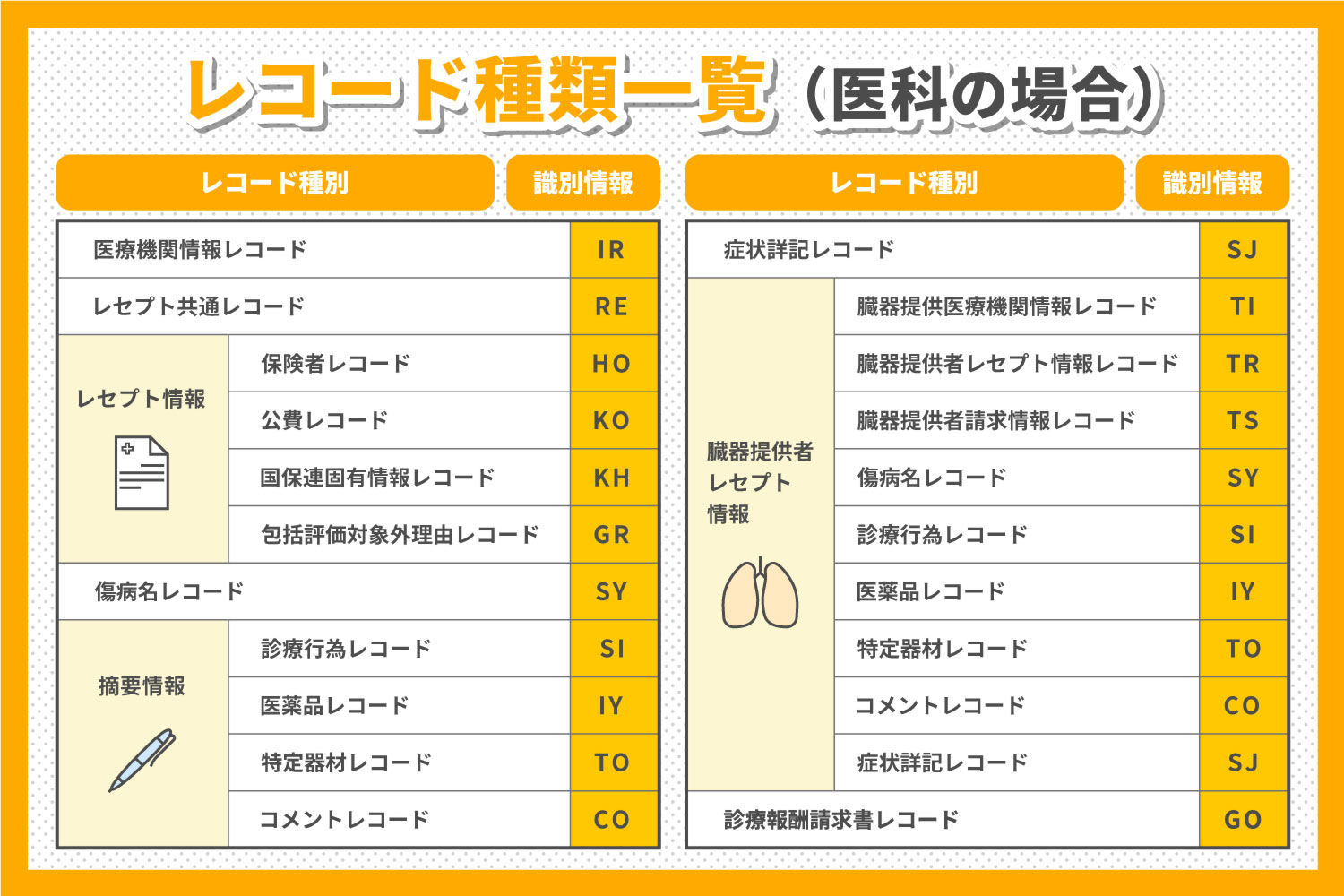 レコード種類一覧（医科の場合）

| レコード種別 | | 識別情報 |
|---|---|---|
| 医療機関情報レコード | | IR |
| レセプト共通レコード | | RE |
| レセプト情報 | 保険者レコード | HO |
| | 公費レコード | KO |
| | 国保連固有情報レコード | KH |
| | 包括評価対象外理由レコード | GR |
| 傷病名レコード | | SY |
| 摘要情報 | 診療行為レコード | SI |
| | 医薬品レコード | IY |
| | 特定器材レコード | TO |
| | コメントレコード | CO |

| レコード種別 | | 識別情報 |
|---|---|---|
| 症状詳記レコード | | SJ |
| 臓器提供者レセプト情報 | 臓器提供医療機関情報レコード | TI |
| | 臓器提供者レセプト情報レコード | TR |
| | 臓器提供者請求情報レコード | TS |
| | 傷病名レコード | SY |
| | 診療行為レコード | SI |
| | 医薬品レコード | IY |
| | 特定器材レコード | TO |
| | コメントレコード | CO |
| | 症状詳記レコード | SJ |
| 診療報酬請求書レコード | | GO |